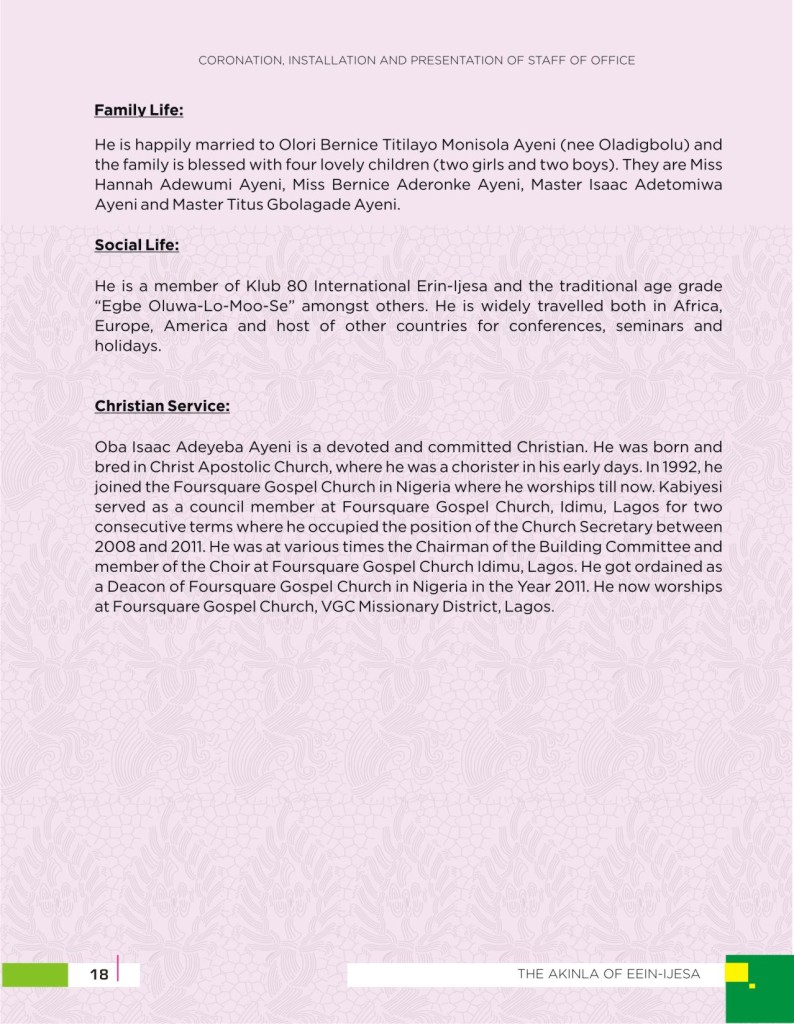 CORONATION, INSTALLATION AND PRESENTATION OF STAFF OF OFFICE

Family Life:

He is happily married to Olori Bernice Titilayo Monisola Ayeni (nee Oladigbolu) and the family is blessed with four lovely children (two girls and two boys). They are Miss Hannah Adewumi Ayeni, Miss Bernice Aderonke Ayeni, Master Isaac Adetomiwa Ayeni and Master Titus Gbolagade Ayeni.

Social Life:

He is a member of Klub 80 International Erin-Ijesa and the traditional age grade "Egbe Oluwa-Lo-Moo-Se" amongst others. He is widely travelled both in Africa, Europe, America and host of other countries for conferences, seminars and holidays.

Christian Service:

Oba Isaac Adeyeba Ayeni is a devoted and committed Christian. He was born and bred in Christ Apostolic Church, where he was a chorister in his early days. In 1992, he joined the Foursquare Gospel Church in Nigeria where he worships till now. Kabiyesi served as a council member at Foursquare Gospel Church, Idimu, Lagos for two consecutive terms where he occupied the position of the Church Secretary between 2008 and 2011. He was at various times the Chairman of the Building Committee and member of the Choir at Foursquare Gospel Church Idimu, Lagos. He got ordained as a Deacon of Foursquare Gospel Church in Nigeria in the Year 2011. He now worships at Foursquare Gospel Church, VGC Missionary District, Lagos.

18

THE AKINLA OF EEIN-IJESA